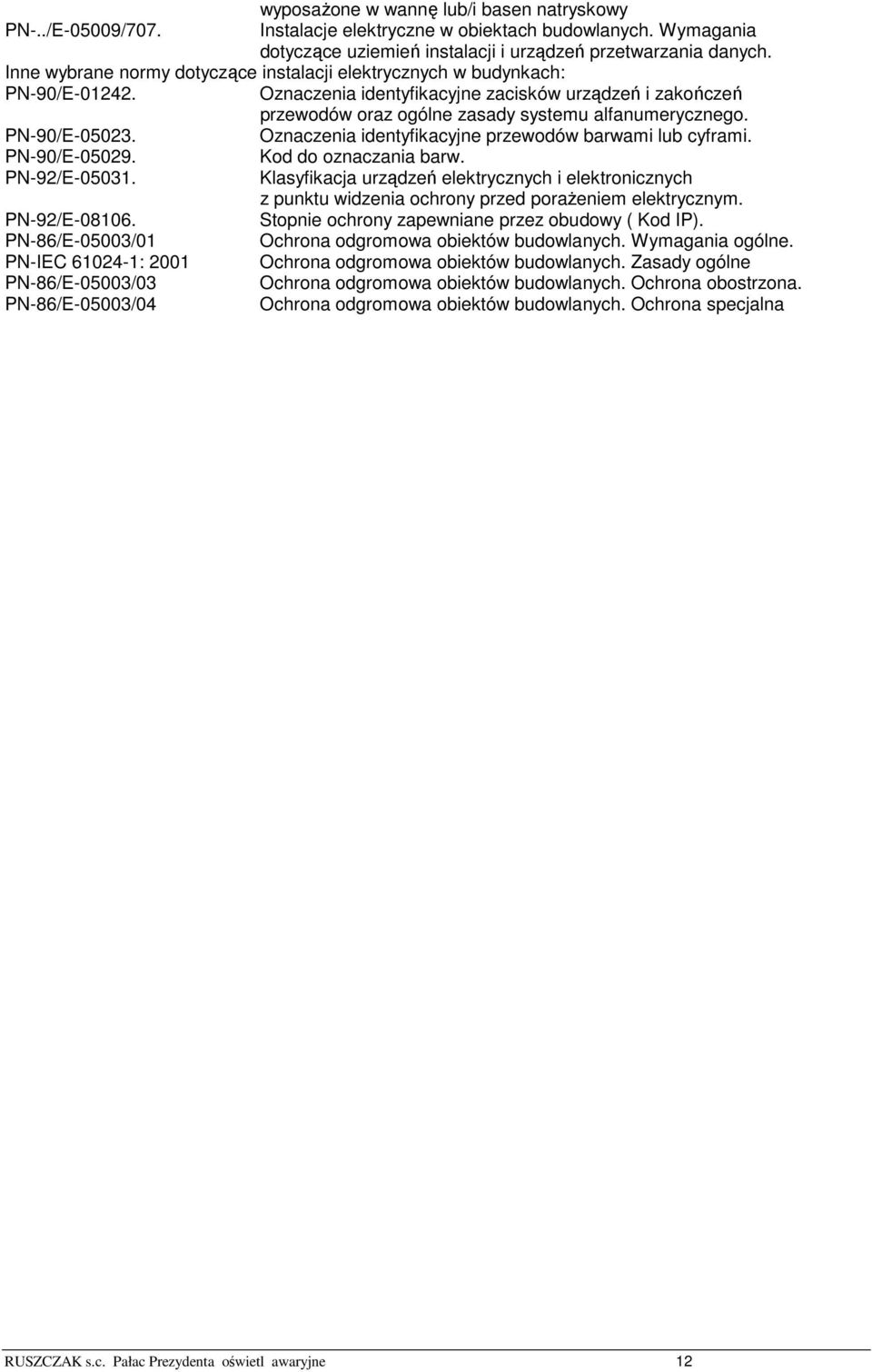 wyposażone w wannę lub/i basen natryskowy
PN-../E-05009/707. Instalacje elektryczne w obiektach budowlanych. Wymagania dotyczące uziemień instalacji i urządzeń przetwarzania danych.
Inne wybrane normy dotyczące instalacji elektrycznych w budynkach:
PN-90/E-01242. Oznaczenia identyfikacyjne zacisków urządzeń i zakończeń przewodów oraz ogólne zasady systemu alfanumerycznego.
PN-90/E-05023. Oznaczenia identyfikacyjne przewodów barwami lub cyframi.
PN-90/E-05029. Kod do oznaczania barw.
PN-92/E-05031. Klasyfikacja urządzeń elektrycznych i elektronicznych z punktu widzenia ochrony przed porażeniem elektrycznym.
PN-92/E-08106. Stopnie ochrony zapewniane przez obudowy ( Kod IP).
PN-86/E-05003/01 Ochrona odgromowa obiektów budowlanych. Wymagania ogólne.
PN-IEC 61024-1: 2001 Ochrona odgromowa obiektów budowlanych. Zasady ogólne
PN-86/E-05003/03 Ochrona odgromowa obiektów budowlanych. Ochrona obostrzona.
PN-86/E-05003/04 Ochrona odgromowa obiektów budowlanych. Ochrona specjalna

RUSZCZAK s.c. Pałac Prezydenta oświetl awaryjne 12